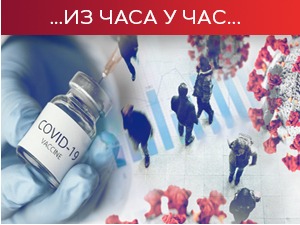 ...ИЗ ЧАСА У ЧАС...

COVID-19
VACCINE